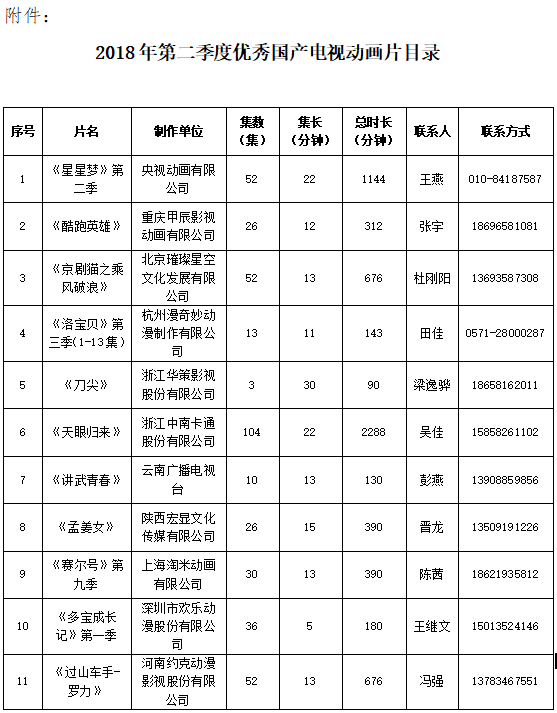 附件：

2018年第二季度优秀国产电视动画片目录

| 序号 | 片名 | 制作单位 | 集数（集） | 集长（分钟） | 总时长（分钟） | 联系人 | 联系方式 |
|---|---|---|---|---|---|---|---|
| 1 | 《星星梦》第二季 | 央视动画有限公司 | 52 | 22 | 1144 | 王燕 | 010-84187587 |
| 2 | 《酷跑英雄》 | 重庆甲辰影视动画有限公司 | 26 | 12 | 312 | 张宇 | 18696581081 |
| 3 | 《京剧猫之乘风破浪》 | 北京璀璨星空文化发展有限公司 | 52 | 13 | 676 | 杜刚阳 | 13693587308 |
| 4 | 《洛宝贝》第三季(1-13集) | 杭州漫奇妙动漫制作有限公司 | 13 | 11 | 143 | 田佳 | 0571-28000287 |
| 5 | 《刀尖》 | 浙江华策影视股份有限公司 | 3 | 30 | 90 | 梁逸骅 | 18658162011 |
| 6 | 《天眼归来》 | 浙江中南卡通股份有限公司 | 104 | 22 | 2288 | 吴佳 | 15858261102 |
| 7 | 《讲武青春》 | 云南广播电视台 | 10 | 13 | 130 | 彭燕 | 13908859856 |
| 8 | 《孟姜女》 | 陕西宏昱文化传媒有限公司 | 26 | 15 | 390 | 晋龙 | 13509191226 |
| 9 | 《赛尔号》第九季 | 上海淘米动画有限公司 | 30 | 13 | 390 | 陈茜 | 18621935812 |
| 10 | 《多宝成长记》第一季 | 深圳市欢乐动漫股份有限公司 | 36 | 5 | 180 | 王继文 | 15013524146 |
| 11 | 《过山车手-罗力》 | 河南约克动漫影视股份有限公司 | 52 | 13 | 676 | 冯强 | 13783467551 |